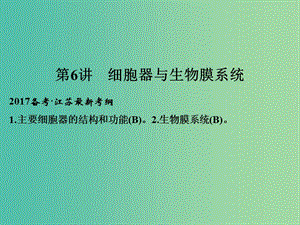 第6讲　细胞器与生物膜系统

2017备考·江苏最新考纲

1.主要细胞器的结构和功能(B)。2.生物膜系统(B)。